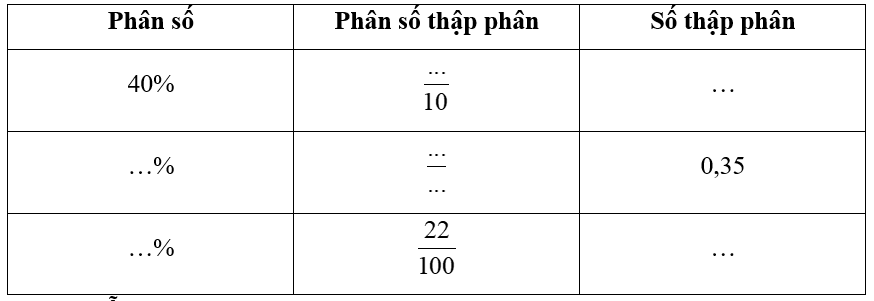 | Phân số | Phân số thập phân | Số thập phân |
|---|---|---|
| 40% | $\frac{...}{10}$ | … |
| …% | $\frac{...}{...}$ | 0,35 |
| …% | $\frac{22}{100}$ | … |